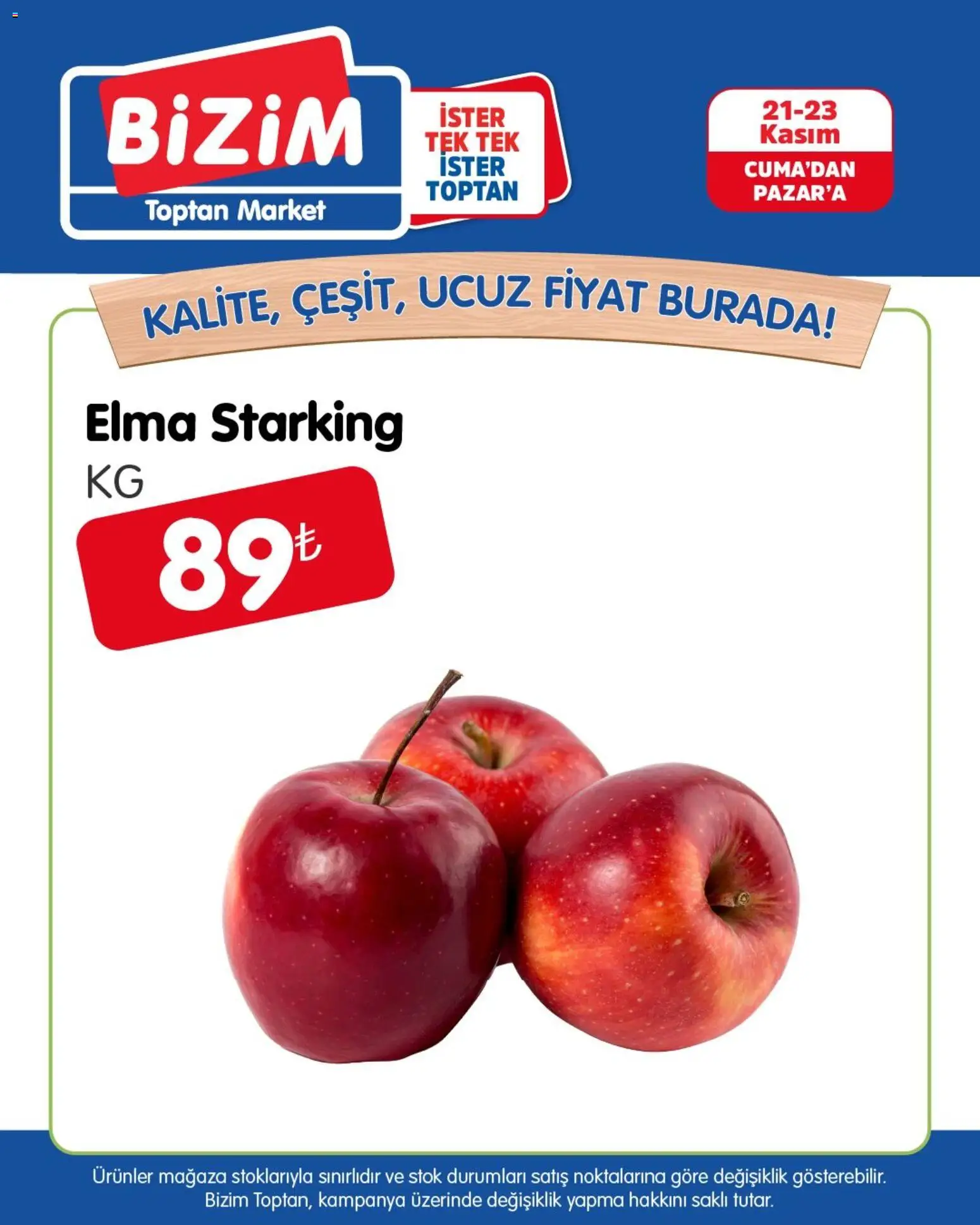 BİZİM
Toptan Market

İSTER TEK TEK İSTER TOPTAN

21-23 Kasım
CUMA'DAN PAZAR'A

KALİTE, ÇEŞİT, UCUZ FİYAT BURADA!

Elma Starking
KG
89₺

Ürünler mağaza stoklarıyla sınırlıdır ve stok durumları satış noktalarına göre değişiklik gösterebilir. Bizim Toptan, kampanya üzerinde değişiklik yapma hakkını saklı tutar.